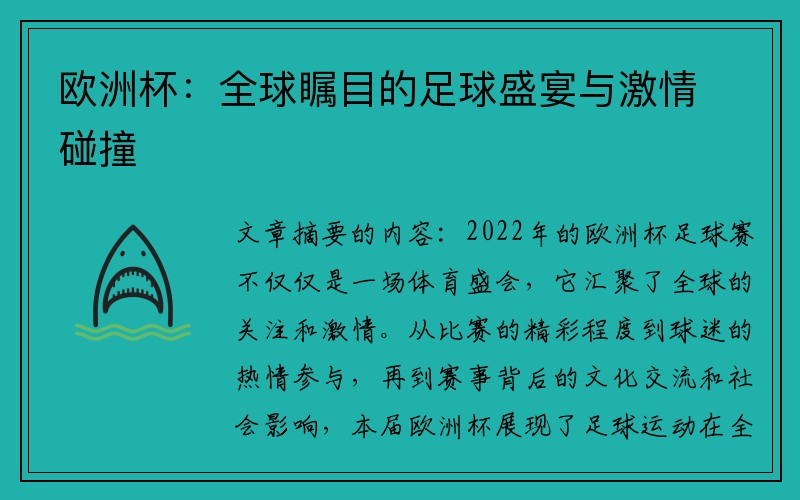 欧洲杯：全球瞩目的足球盛宴与激情碰撞

文章摘要的内容：2022年的欧洲杯足球赛不仅仅是一场体育盛会，它汇聚了全球的关注和激情。从比赛的精彩程度到球迷的热情参与，再到赛事背后的文化交流和社会影响，本届欧洲杯展现了足球运动在全